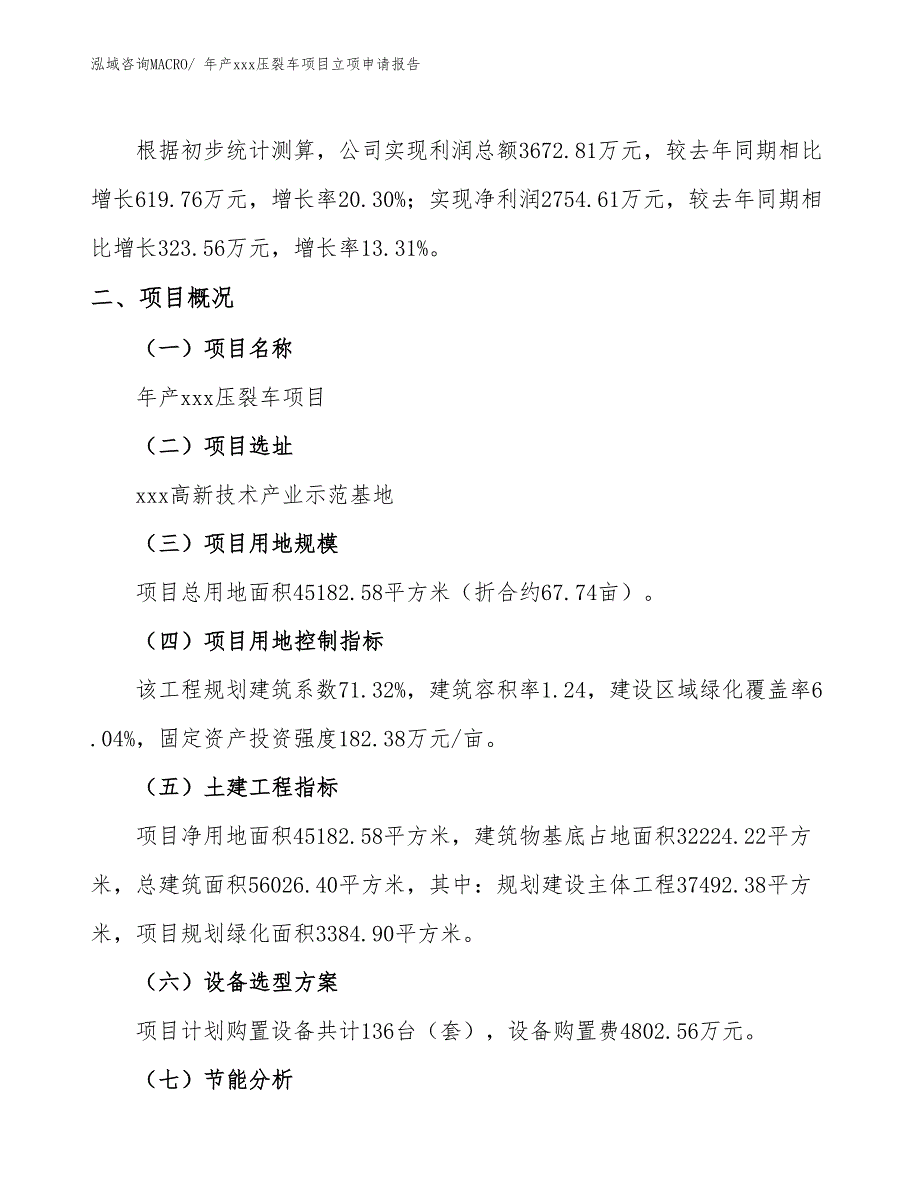 泓域咨询MACRO/ 年产xxx压裂车项目立项申请报告

根据初步统计测算，公司实现利润总额3672.81万元，较去年同期相比增长619.76万元，增长率20.30%；实现净利润2754.61万元，较去年同期相比增长323.56万元，增长率13.31%。

二、项目概况

（一）项目名称

年产xxx压裂车项目

（二）项目选址

xxx高新技术产业示范基地

（三）项目用地规模

项目总用地面积45182.58平方米（折合约67.74亩）。

（四）项目用地控制指标

该工程规划建筑系数71.32%，建筑容积率1.24，建设区域绿化覆盖率6.04%，固定资产投资强度182.38万元/亩。

（五）土建工程指标

项目净用地面积45182.58平方米，建筑物基底占地面积32224.22平方米，总建筑面积56026.40平方米，其中：规划建设主体工程37492.38平方米，项目规划绿化面积3384.90平方米。

（六）设备选型方案

项目计划购置设备共计136台（套），设备购置费4802.56万元。

（七）节能分析